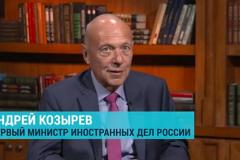 НДРЕЙ КОЗЫРЕВ
РВЫЙ МИНИСТР ИНОСТРАННЫХ ДЕЛ РОССИИ